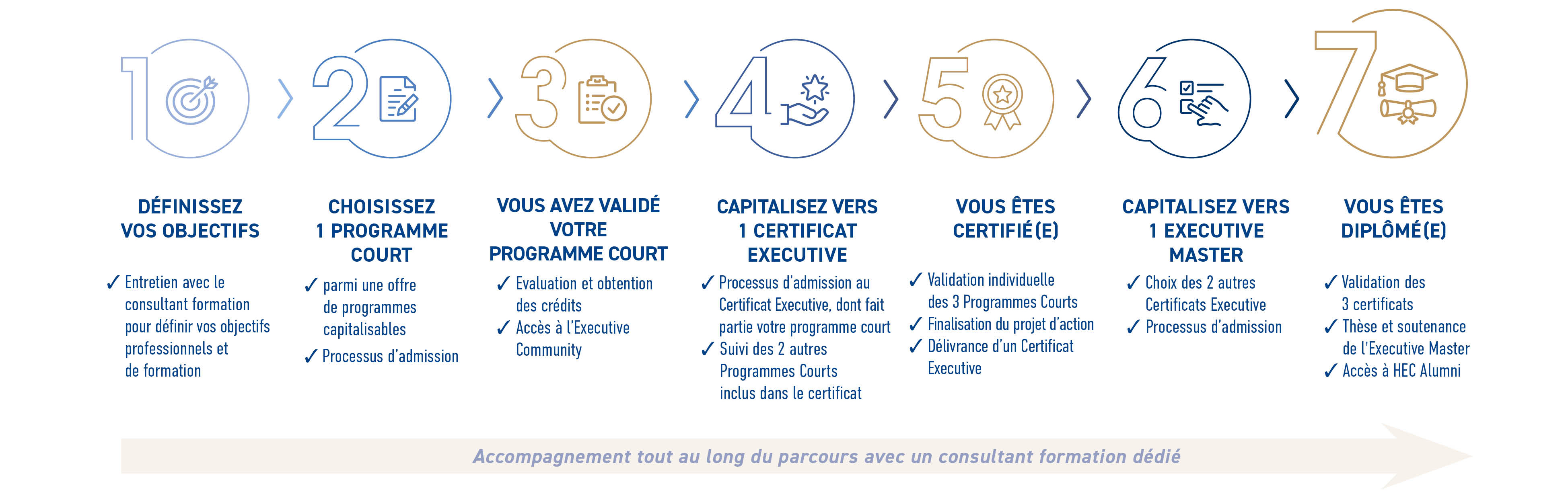 1

DÉFINISSEZ VOS OBJECTIFS

✓ Entretien avec le consultant formation pour définir vos objectifs professionnels et de formation

2

CHOISISSEZ 1 PROGRAMME COURT

✓ parmi une offre de programmes capitalisables
✓ Processus d'admission

3

VOUS AVEZ VALIDÉ VOTRE PROGRAMME COURT

✓ Evaluation et obtention des crédits
✓ Accès à l'Executive Community

4

CAPITALISEZ VERS 1 CERTIFICAT EXECUTIVE

✓ Processus d'admission au Certificat Executive, dont fait partie votre programme court
✓ Suivi des 2 autres Programmes Courts inclus dans le certificat

5

VOUS ÊTES CERTIFIÉ(E)

✓ Validation individuelle des 3 Programmes Courts
✓ Finalisation du projet d'action
✓ Délivrance d'un Certificat Executive

6

CAPITALISEZ VERS 1 EXECUTIVE MASTER

✓ Choix des 2 autres Certificats Executive
✓ Processus d'admission

7

VOUS ÊTES DIPLÔMÉ(E)

✓ Validation des 3 certificats
✓ Thèse et soutenance de l'Executive Master
✓ Accès à HEC Alumni

Accompagnement tout au long du parcours avec un consultant formation dédié